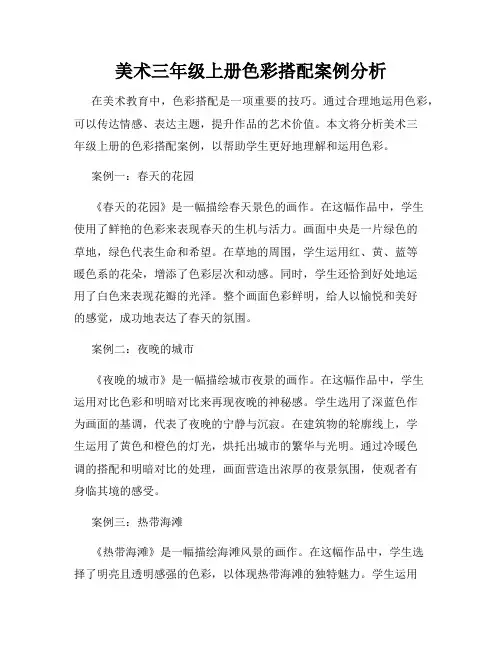 美术三年级上册色彩搭配案例分析

在美术教育中，色彩搭配是一项重要的技巧。通过合理地运用色彩，可以传达情感、表达主题，提升作品的艺术价值。本文将分析美术三年级上册的色彩搭配案例，以帮助学生更好地理解和运用色彩。

案例一：春天的花园

《春天的花园》是一幅描绘春天景色的画作。在这幅作品中，学生使用了鲜艳的色彩来表现春天的生机与活力。画面中央是一片绿色的草地，绿色代表生命和希望。在草地的周围，学生运用红、黄、蓝等暖色系的花朵，增添了色彩层次和动感。同时，学生还恰到好处地运用了白色来表现花瓣的光泽。整个画面色彩鲜明，给人以愉悦和美好的感觉，成功地表达了春天的氛围。

案例二：夜晚的城市

《夜晚的城市》是一幅描绘城市夜景的画作。在这幅作品中，学生运用对比色彩和明暗对比来再现夜晚的神秘感。学生选用了深蓝色作为画面的基调，代表了夜晚的宁静与沉寂。在建筑物的轮廓线上，学生运用了黄色和橙色的灯光，烘托出城市的繁华与光明。通过冷暖色调的搭配和明暗对比的处理，画面营造出浓厚的夜景氛围，使观者有身临其境的感受。

案例三：热带海滩

《热带海滩》是一幅描绘海滩风景的画作。在这幅作品中，学生选择了明亮且透明感强的色彩，以体现热带海滩的独特魅力。学生运用